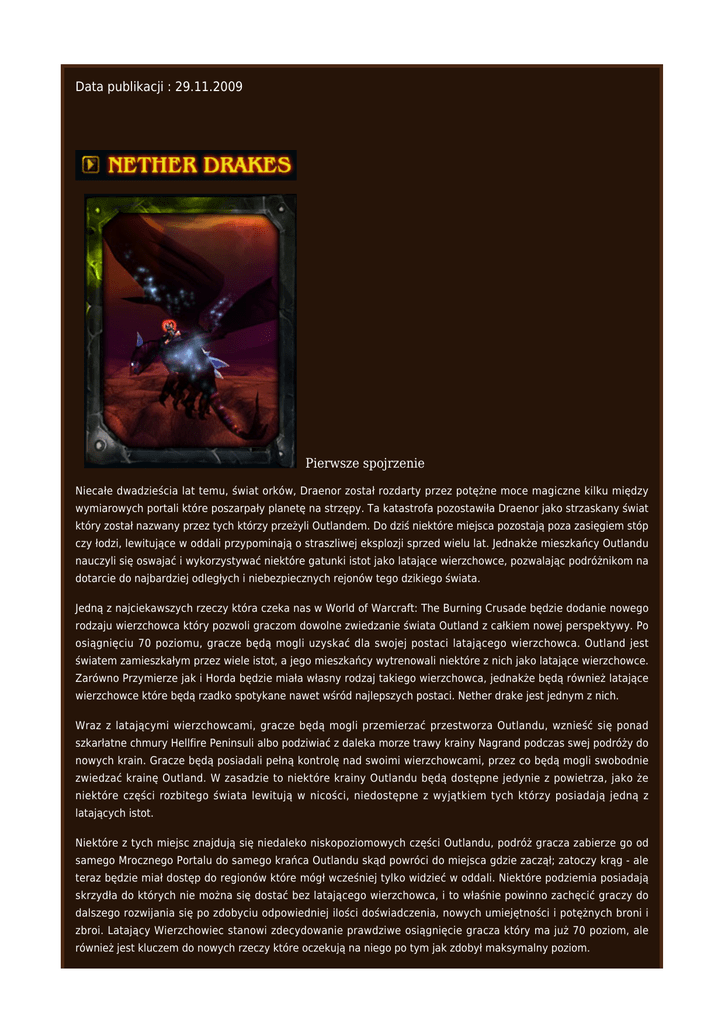 Data publikacji : 29.11.2009

NETHER DRAKES

Pierwsze spojrzenie

Niecałe dwadzieścia lat temu, świat orków, Draenor został rozdarty przez potężne moce magiczne kilku między wymiarowych portali które poszarpały planetę na strzępy. Ta katastrofa pozostawiła Draenor jako strzaskany świat który został nazwany przez tych którzy przeżyli Outlandem. Do dziś niektóre miejsca pozostają poza zasięgiem stóp czy łodzi, lewitujące w oddali przypominają o straszliwej eksplozji sprzed wielu lat. Jednakże mieszkańcy Outlandu nauczyli się oswajać i wykorzystywać niektóre gatunki istot jako latające wierzchowce, pozwalając podróżnikom na dotarcie do najbardziej odległych i niebezpiecznych rejonów tego dzikiego świata.

Jedną z najciekawszych rzeczy która czeka nas w World of Warcraft: The Burning Crusade będzie dodanie nowego rodzaju wierzchowca który pozwoli graczom dowolne zwiedzanie świata Outland z całkiem nowej perspektywy. Po osiągnięciu 70 poziomu, gracze będą mogli uzyskać dla swojej postaci latającego wierzchowca. Outland jest światem zamieszkałym przez wiele istot, a jego mieszkańcy wytrenowali niektóre z nich jako latające wierzchowce. Zarówno Przymierze jak i Horda będzie miała własny rodzaj takiego wierzchowca, jednakże będą również latające wierzchowce które będą rzadko spotykane nawet wśród najlepszych postaci. Nether drake jest jednym z nich.

Wraz z latającymi wierzchowcami, gracze będą mogli przemierzać przestworza Outlandu, wznieść się ponad szkarłatne chmury Hellfire Peninsuli albo podziwiać z daleka morze trawy krainy Nagrand podczas swej podróży do nowych krain. Gracze będą posiadali pełną kontrolę nad swoimi wierzchowcami, przez co będą mogli swobodnie zwiedzać krainę Outland. W zasadzie to niektóre krainy Outlandu będą dostępne jedynie z powietrza, jako że niektóre części rozbitego świata lewitują w nicości, niedostępne z wyjątkiem tych którzy posiadają jedną z latających istot.

Niektóre z tych miejsc znajdują się niedaleko niskopoziomowych części Outlandu, podróż gracza zabierze go od samego Mrocznego Portalu do samego krańca Outlandu skąd powróci do miejsca gdzie zaczął; zatoczy krąg - ale teraz będzie miał dostęp do regionów które mógł wcześniej tylko widzieć w oddali. Niektóre podziemia posiadają skrzydła do których nie można się dostać bez latającego wierzchowca, i to właśnie powinno zachęcić graczy do dalszego rozwijania się po zdobyciu odpowiedniej ilości doświadczenia, nowych umiejętności i potężnych broni i zbroi. Latający Wierzchowiec stanowi zdecydowanie prawdziwe osiągnięcie gracza który ma już 70 poziom, ale również jest kluczem do nowych rzeczy które oczekują na niego po tym jak zdobył maksymalny poziom.